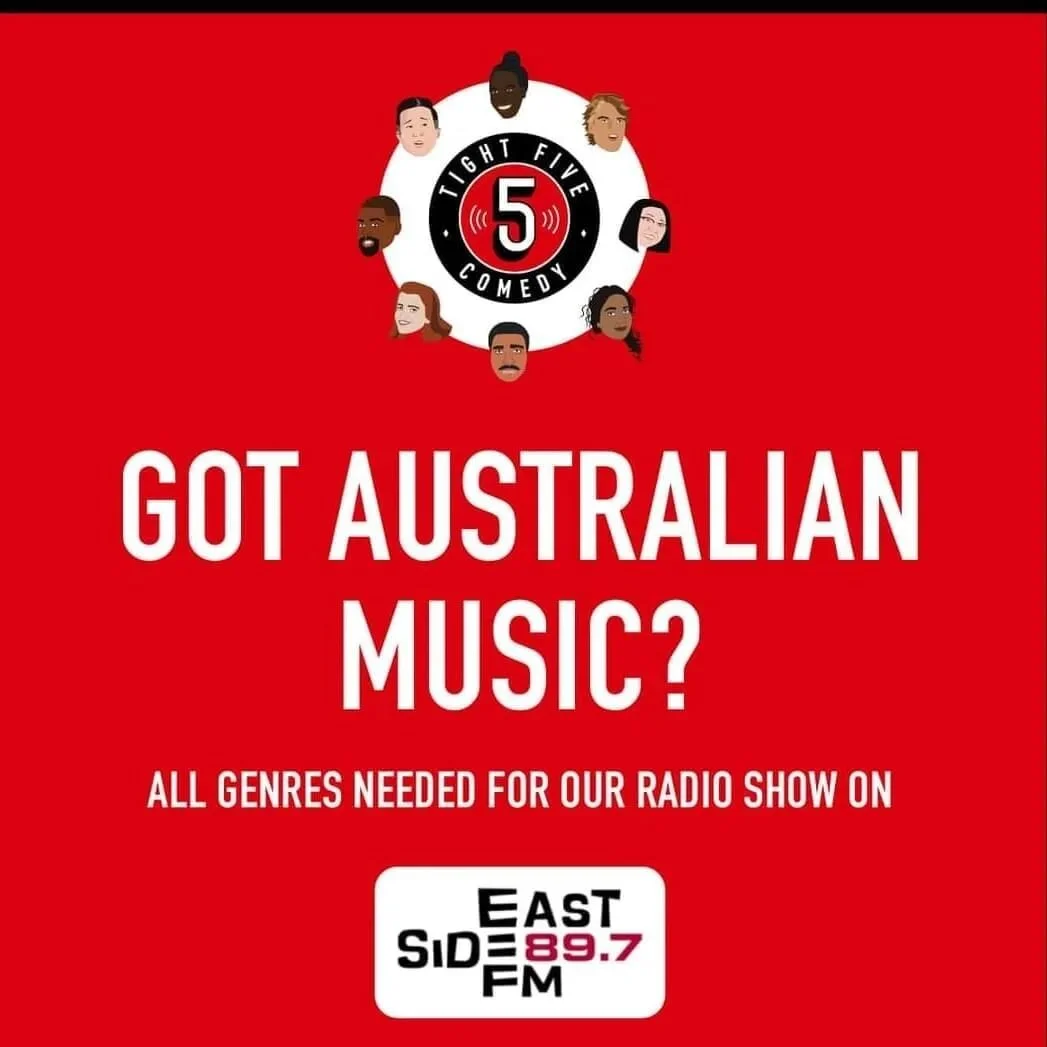 TIGHT FIVE
5
COMEDY

GOT AUSTRALIAN MUSIC?

ALL GENRES NEEDED FOR OUR RADIO SHOW ON

EAST
SIDE 89.7
FM